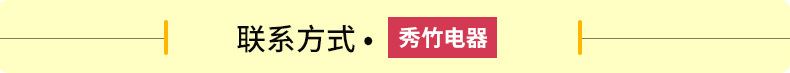 联系方式 • 秀竹电器